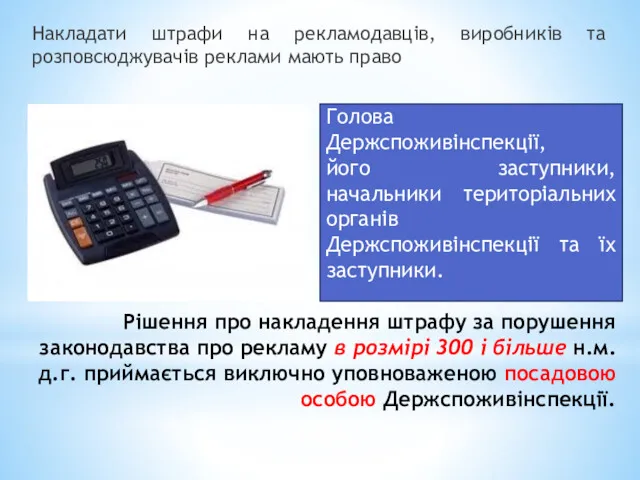 Накладати штрафи на рекламодавців, виробників та розповсюджувачів реклами мають право

Голова Держспоживінспекції, його заступники, начальники територіальних органів Держспоживінспекції та їх заступники.

Рішення про накладення штрафу за порушення законодавства про рекламу в розмірі 300 і більше н.м. д.г. приймається виключно уповноваженою посадовою особою Держспоживінспекції.